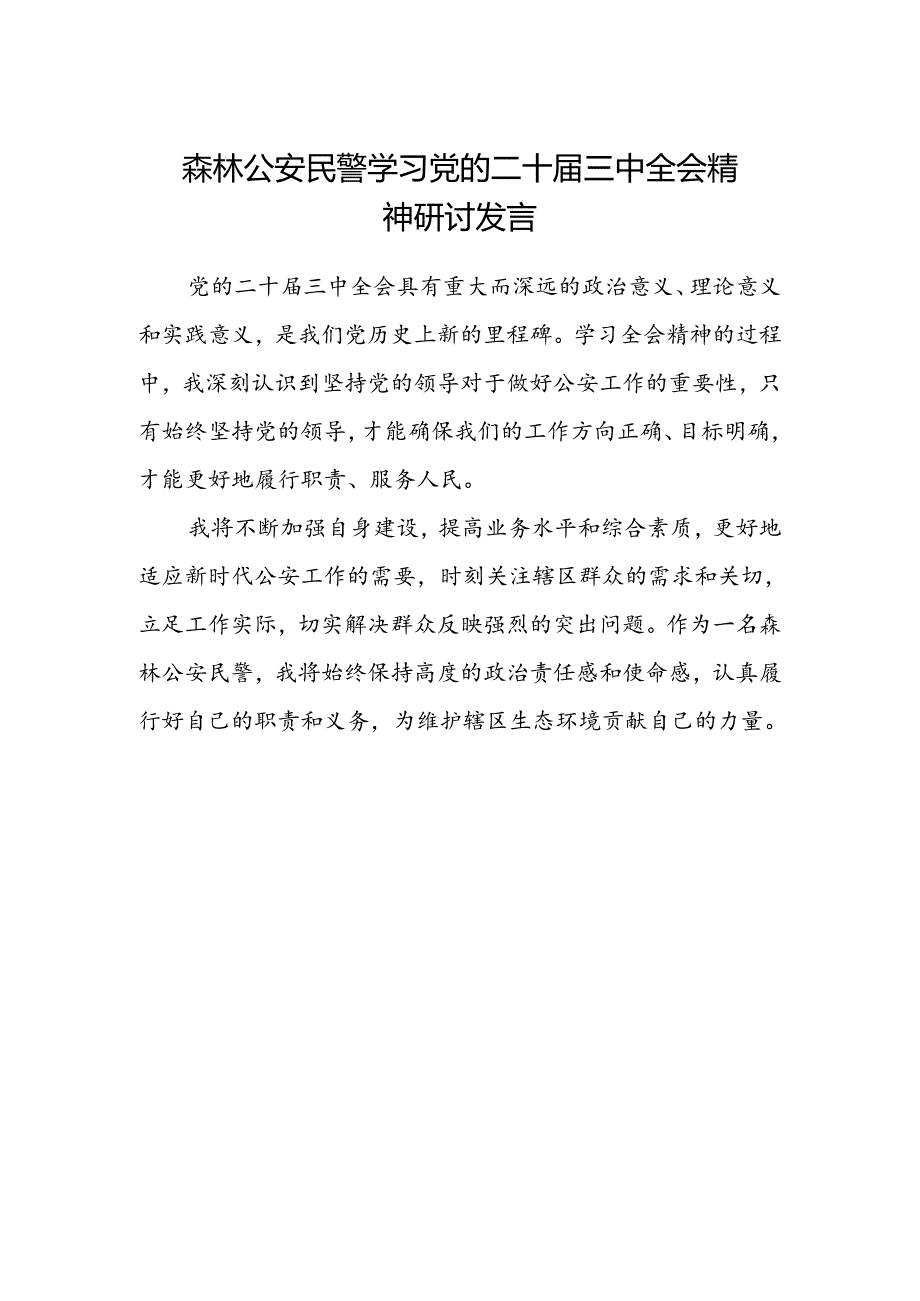 森林公安民警学习党的二十届三中全会精神研讨发言

党的二十届三中全会具有重大而深远的政治意义、理论意义和实践意义，是我们党历史上新的里程碑。学习全会精神的过程中，我深刻认识到坚持党的领导对于做好公安工作的重要性，只有始终坚持党的领导，才能确保我们的工作方向正确、目标明确，才能更好地履行职责、服务人民。

我将不断加强自身建设，提高业务水平和综合素质，更好地适应新时代公安工作的需要，时刻关注辖区群众的需求和关切，立足工作实际，切实解决群众反映强烈的突出问题。作为一名森林公安民警，我将始终保持高度的政治责任感和使命感，认真履行好自己的职责和义务，为维护辖区生态环境贡献自己的力量。